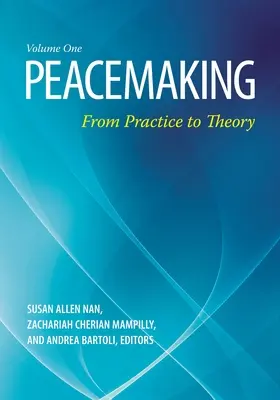 Volume One

PEACEMAKING

From Practice to Theory

SUSAN ALLEN NAN, ZACHARIAH CHERIAN MAMPILLY, AND ANDREA BARTOLI, EDITORS